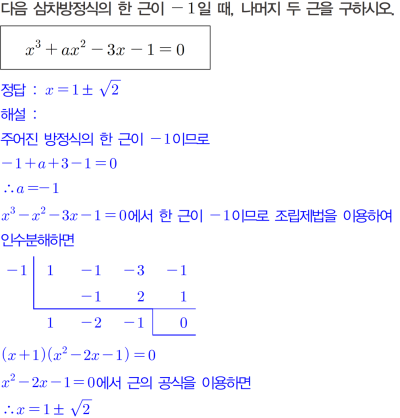 다음 삼차방정식의 한 근이 $-1$일 때, 나머지 두 근을 구하시오.

$x^3+ax^2-3x-1=0$

정답 : $x=1\pm\sqrt{2}$

해설 :

주어진 방정식의 한 근이 $-1$이므로

$-1+a+3-1=0$

$\therefore a=-1$

$x^3-x^2-3x-1=0$에서 한 근이 $-1$이므로 조립제법을 이용하여 인수분해하면

| $-1$ | $1$ | $-1$ | $-3$ | $-1$ |
|---|---|---|---|---|
| | | $-1$ | $2$ | $1$ |
| | $1$ | $-2$ | $-1$ | $0$ |

$(x+1)(x^2-2x-1)=0$

$x^2-2x-1=0$에서 근의 공식을 이용하면

$\therefore x=1\pm\sqrt{2}$